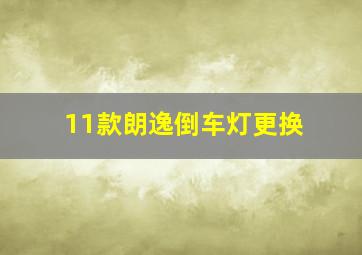 11款朗逸倒车灯更换